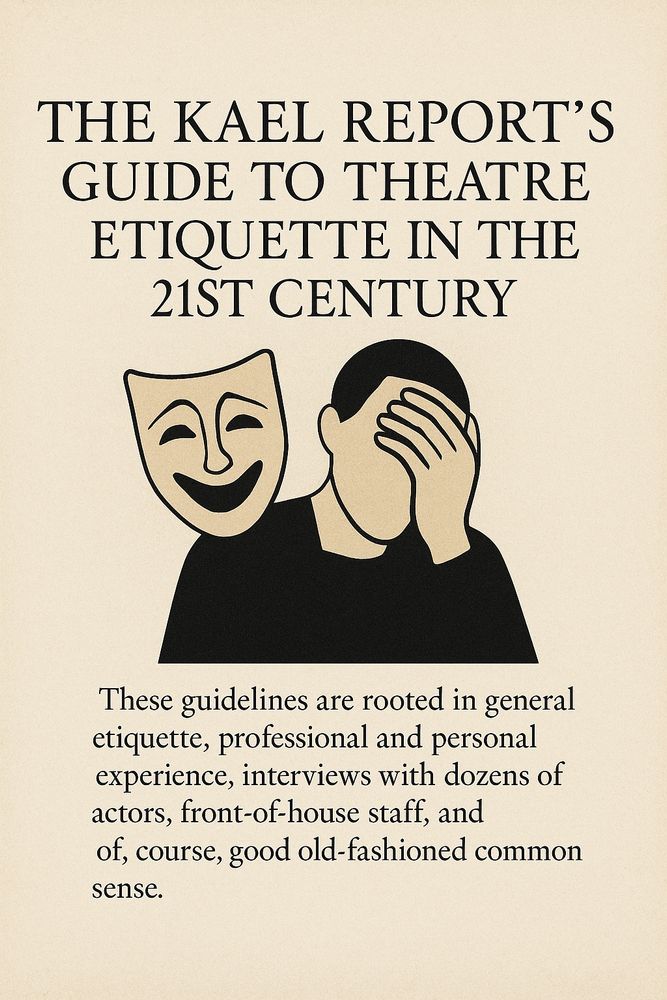 THE KAEL REPORT'S GUIDE TO THEATRE ETIQUETTE IN THE 21ST CENTURY

These guidelines are rooted in general etiquette, professional and personal experience, interviews with dozens of actors, front-of-house staff, and of, course, good old-fashioned common sense.